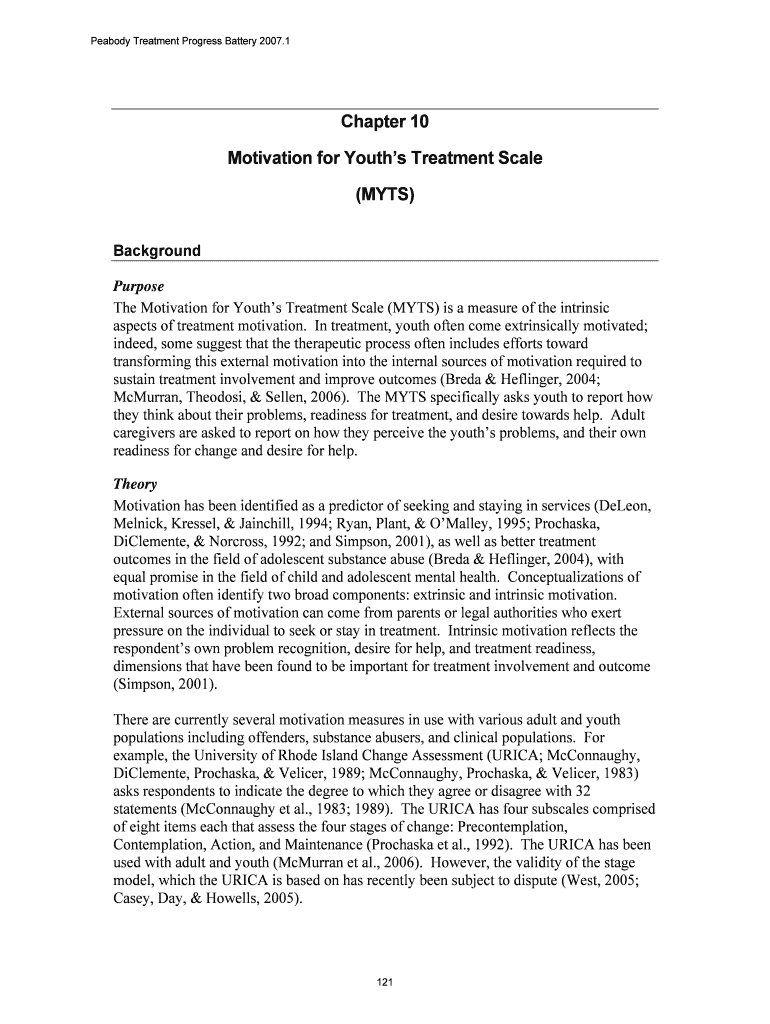 Peabody Treatment Progress Battery 2007.1

Chapter 10

Motivation for Youth's Treatment Scale

(MYTS)

Background

Purpose

The Motivation for Youth's Treatment Scale (MYTS) is a measure of the intrinsic aspects of treatment motivation. In treatment, youth often come extrinsically motivated; indeed, some suggest that the therapeutic process often includes efforts toward transforming this external motivation into the internal sources of motivation required to sustain treatment involvement and improve outcomes (Breda & Heflinger, 2004; McMurran, Theodosi, & Sellen, 2006). The MYTS specifically asks youth to report how they think about their problems, readiness for treatment, and desire towards help. Adult caregivers are asked to report on how they perceive the youth's problems, and their own readiness for change and desire for help.

Theory

Motivation has been identified as a predictor of seeking and staying in services (DeLeon, Melnick, Kressel, & Jainchill, 1994; Ryan, Plant, & O'Malley, 1995; Prochaska, DiClemente, & Norcross, 1992; and Simpson, 2001), as well as better treatment outcomes in the field of adolescent substance abuse (Breda & Heflinger, 2004), with equal promise in the field of child and adolescent mental health. Conceptualizations of motivation often identify two broad components: extrinsic and intrinsic motivation. External sources of motivation can come from parents or legal authorities who exert pressure on the individual to seek or stay in treatment. Intrinsic motivation reflects the respondent's own problem recognition, desire for help, and treatment readiness, dimensions that have been found to be important for treatment involvement and outcome (Simpson, 2001).

There are currently several motivation measures in use with various adult and youth populations including offenders, substance abusers, and clinical populations. For example, the University of Rhode Island Change Assessment (URICA; McConnaughy, DiClemente, Prochaska, & Velicer, 1989; McConnaughy, Prochaska, & Velicer, 1983) asks respondents to indicate the degree to which they agree or disagree with 32 statements (McConnaughy et al., 1983; 1989). The URICA has four subscales comprised of eight items each that assess the four stages of change: Precontemplation, Contemplation, Action, and Maintenance (Prochaska et al., 1992). The URICA has been used with adult and youth (McMurran et al., 2006). However, the validity of the stage model, which the URICA is based on has recently been subject to dispute (West, 2005; Casey, Day, & Howells, 2005).

121